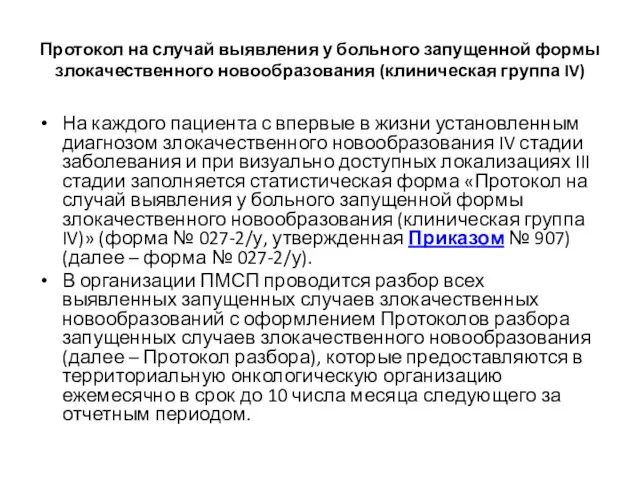 Протокол на случай выявления у больного запущенной формы злокачественного новообразования (клиническая группа IV)

• На каждого пациента с впервые в жизни установленным диагнозом злокачественного новообразования IV стадии заболевания и при визуально доступных локализациях III стадии заполняется статистическая форма «Протокол на случай выявления у больного запущенной формы злокачественного новообразования (клиническая группа IV)» (форма № 027-2/у, утвержденная Приказом № 907) (далее – форма № 027-2/у).
• В организации ПМСП проводится разбор всех выявленных запущенных случаев злокачественных новообразований с оформлением Протоколов разбора запущенных случаев злокачественного новообразования (далее – Протокол разбора), которые предоставляются в территориальную онкологическую организацию ежемесячно в срок до 10 числа месяца следующего за отчетным периодом.